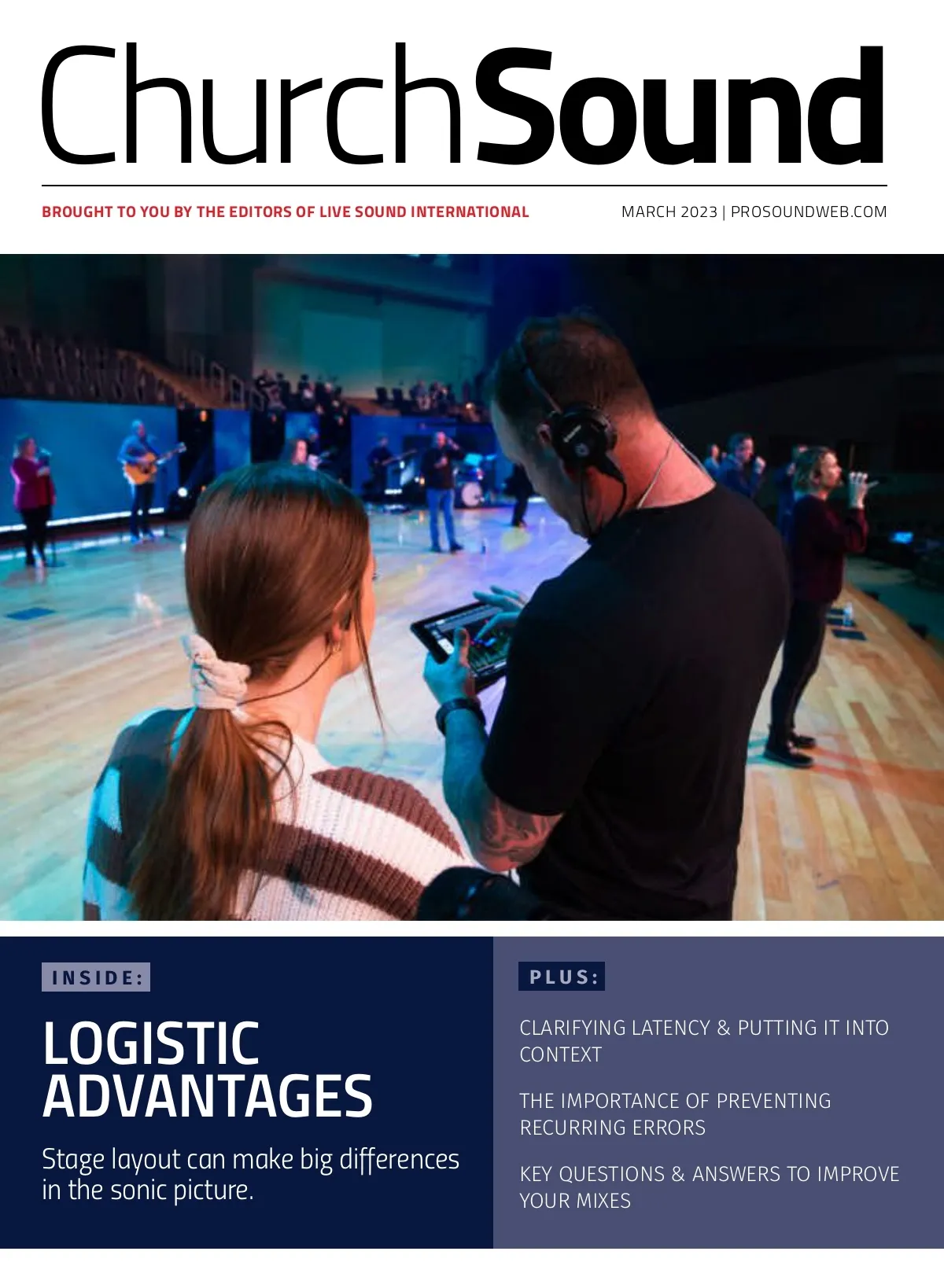 ChurchSound

BROUGHT TO YOU BY THE EDITORS OF LIVE SOUND INTERNATIONAL

MARCH 2023 | PROSOUNDWEB.COM

INSIDE:

LOGISTIC ADVANTAGES

Stage layout can make big differences in the sonic picture.

PLUS:

CLARIFYING LATENCY & PUTTING IT INTO CONTEXT

THE IMPORTANCE OF PREVENTING RECURRING ERRORS

KEY QUESTIONS & ANSWERS TO IMPROVE YOUR MIXES